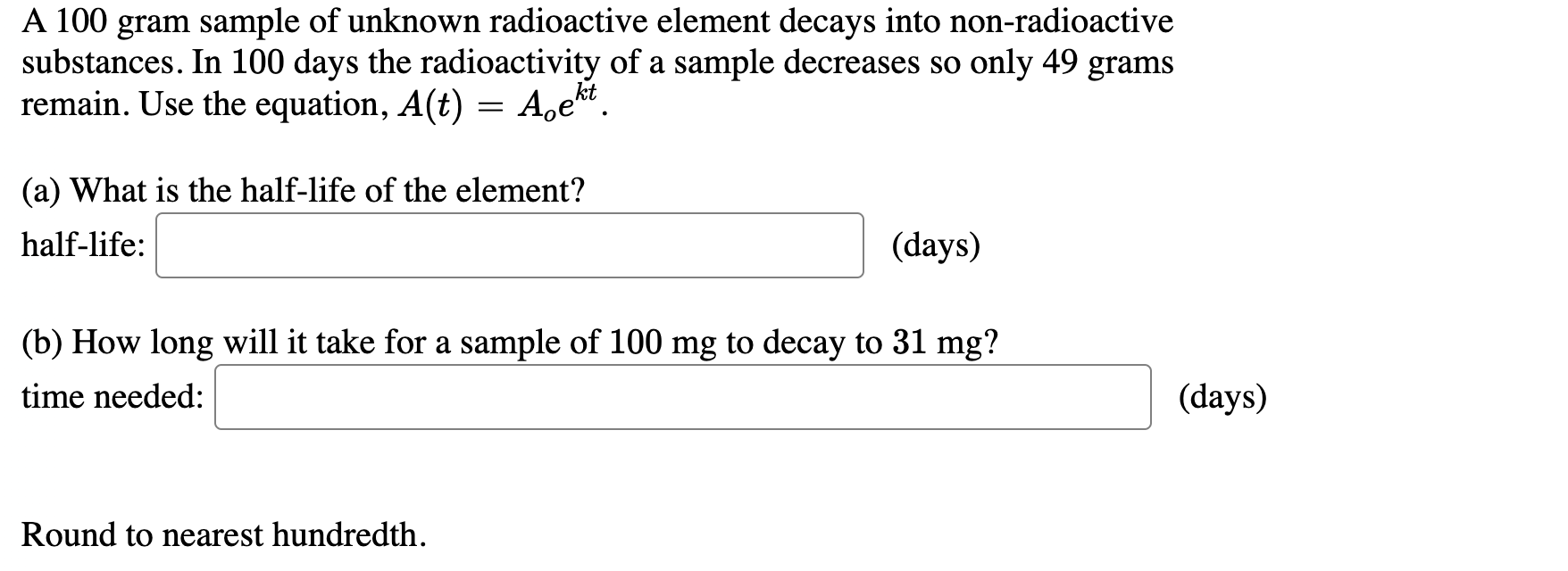 A 100 gram sample of unknown radioactive element decays into non-radioactive substances. In 100 days the radioactivity of a sample decreases so only 49 grams remain. Use the equation, $A(t) = A_o e^{kt}$.

(a) What is the half-life of the element?

half-life: (days)

(b) How long will it take for a sample of 100 mg to decay to 31 mg?

time needed: (days)

Round to nearest hundredth.